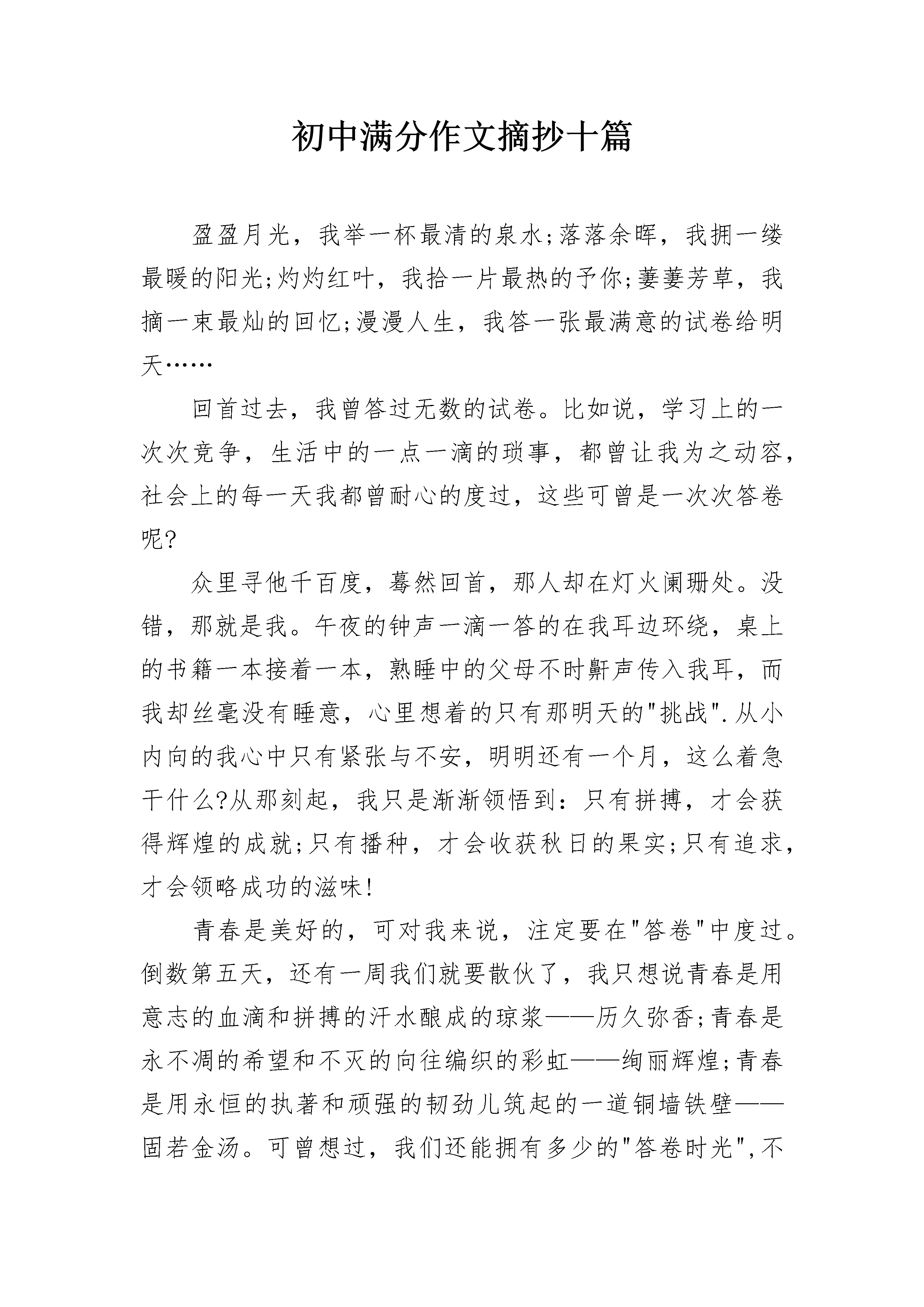 初中满分作文摘抄十篇

盈盈月光，我举一杯最清的泉水;落落余晖，我拥一缕最暖的阳光;灼灼红叶，我拾一片最热的予你;萋萋芳草，我摘一束最灿的回忆;漫漫人生，我答一张最满意的试卷给明天……

回首过去，我曾答过无数的试卷。比如说，学习上的一次次竞争，生活中的一点一滴的琐事，都曾让我为之动容，社会上的每一天我都曾耐心的度过，这些可曾是一次次答卷呢?

众里寻他千百度，蓦然回首，那人却在灯火阑珊处。没错，那就是我。午夜的钟声一滴一答的在我耳边环绕，桌上的书籍一本接着一本，熟睡中的父母不时鼾声传入我耳，而我却丝毫没有睡意，心里想着的只有那明天的"挑战".从小内向的我心中只有紧张与不安，明明还有一个月，这么着急干什么?从那刻起，我只是渐渐领悟到：只有拼搏，才会获得辉煌的成就;只有播种，才会收获秋日的果实;只有追求，才会领略成功的滋味!

青春是美好的，可对我来说，注定要在"答卷"中度过。倒数第五天，还有一周我们就要散伙了，我只想说青春是用意志的血滴和拼搏的汗水酿成的琼浆——历久弥香;青春是永不凋的希望和不灭的向往编织的彩虹——绚丽辉煌;青春是用永恒的执著和顽强的韧劲儿筑起的一道铜墙铁壁——固若金汤。可曾想过，我们还能拥有多少的"答卷时光",不